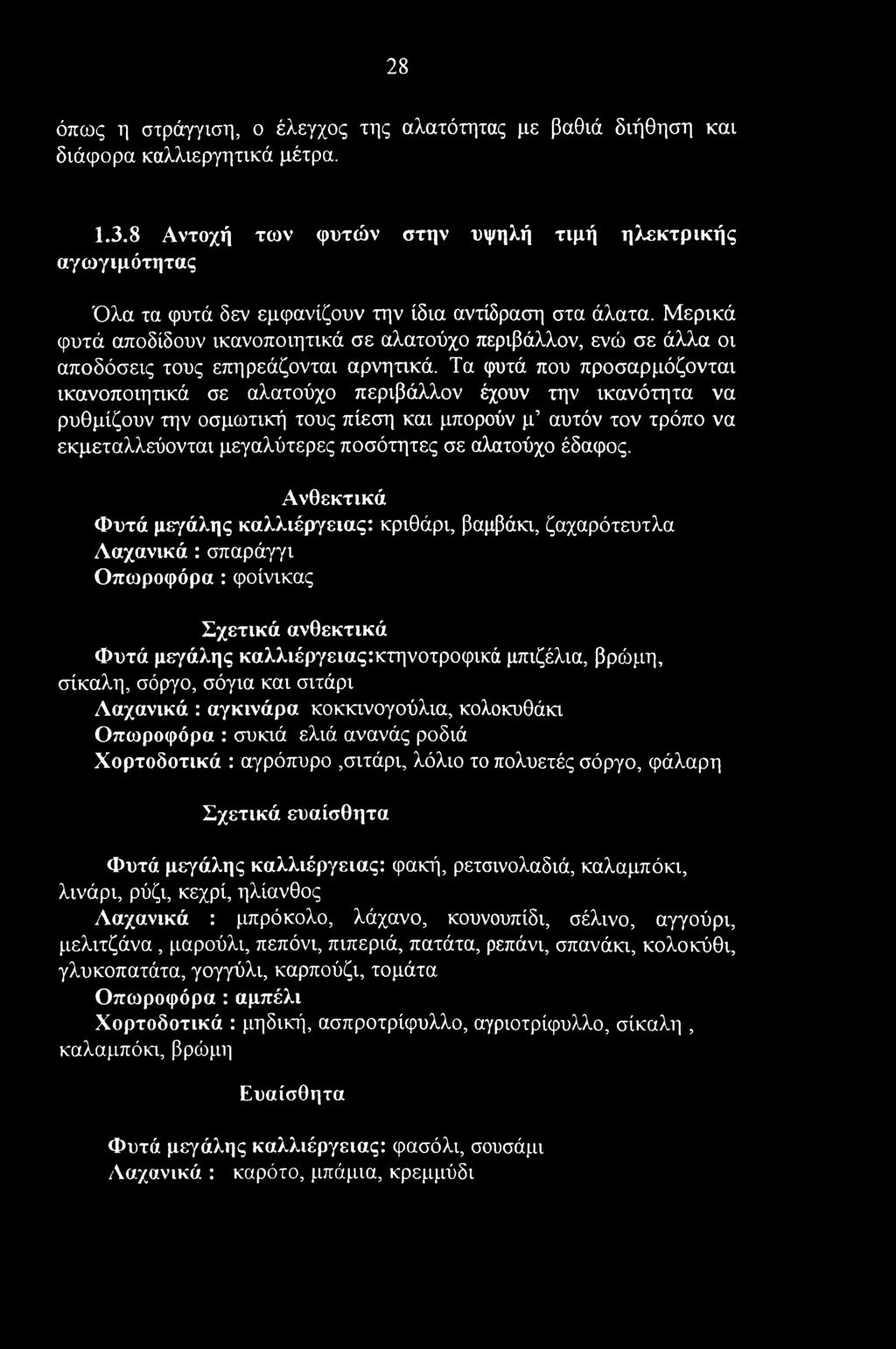 28

όπως η στράγγιση, ο έλεγχος της αλατότητας με βαθιά διήθηση και διάφορα καλλιεργητικά μέτρα.

1.3.8 Αντοχή των φυτών στην υψηλή τιμή ηλεκτρικής αγωγιμότητας

Όλα τα φυτά δεν εμφανίζουν την ίδια αντίδραση στα άλατα. Μερικά φυτά αποδίδουν ικανοποιητικά σε αλατούχο περιβάλλον, ενώ σε άλλα οι αποδόσεις τους επηρεάζονται αρνητικά. Τα φυτά που προσαρμόζονται ικανοποιητικά σε αλατούχο περιβάλλον έχουν την ικανότητα να ρυθμίζουν την οσμωτική τους πίεση και μπορούν μ' αυτόν τον τρόπο να εκμεταλλεύονται μεγαλύτερες ποσότητες σε αλατούχο έδαφος.

Ανθεκτικά

Φυτά μεγάλης καλλιέργειας: κριθάρι, βαμβάκι, ζαχαρότευτλα
Λαχανικά : σπαράγγι
Οπωροφόρα : φοίνικας

Σχετικά ανθεκτικά

Φυτά μεγάλης καλλιέργειας:κτηνοτροφικά μπιζέλια, βρώμη, σίκαλη, σόργο, σόγια και σιτάρι
Λαχανικά : αγκινάρα κοκκινογούλια, κολοκυθάκι
Οπωροφόρα : συκιά ελιά ανανάς ροδιά
Χορτοδοτικά : αγρόπυρο ,σιτάρι, λόλιο το πολυετές σόργο, φάλαρη

Σχετικά ευαίσθητα

Φυτά μεγάλης καλλιέργειας: φακή, ρετσινολαδιά, καλαμπόκι, λινάρι, ρύζι, κεχρί, ηλίανθος
Λαχανικά : μπρόκολο, λάχανο, κουνουπίδι, σέλινο, αγγούρι, μελιτζάνα , μαρούλι, πεπόνι, πιπεριά, πατάτα, ρεπάνι, σπανάκι, κολοκύθι, γλυκοπατάτα, γογγύλι, καρπούζι, τομάτα
Οπωροφόρα : αμπέλι
Χορτοδοτικά : μηδική, ασπροτρίφυλλο, αγριοτρίφυλλο, σίκαλη , καλαμπόκι, βρώμη

Ευαίσθητα

Φυτά μεγάλης καλλιέργειας: φασόλι, σουσάμι
Λαχανικά : καρότο, μπάμια, κρεμμύδι